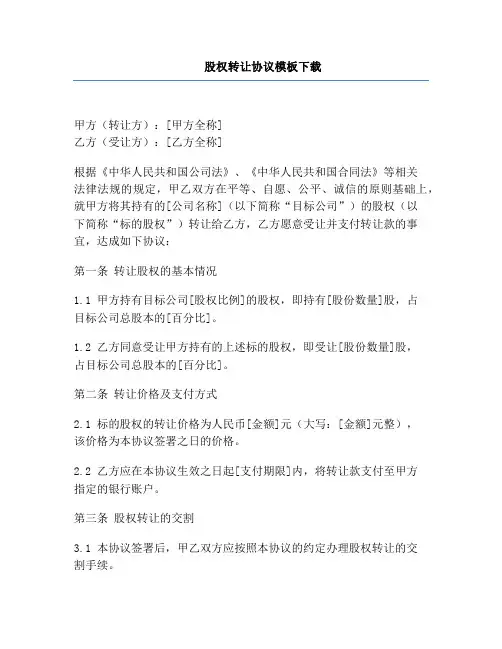 股权转让协议模板下载

甲方（转让方）：[甲方全称]
乙方（受让方）：[乙方全称]

根据《中华人民共和国公司法》、《中华人民共和国合同法》等相关法律法规的规定，甲乙双方在平等、自愿、公平、诚信的原则基础上，就甲方将其持有的[公司名称]（以下简称“目标公司”）的股权（以下简称“标的股权”）转让给乙方，乙方愿意受让并支付转让款的事宜，达成如下协议：

第一条 转让股权的基本情况

1.1 甲方持有目标公司[股权比例]的股权，即持有[股份数量]股，占目标公司总股本的[百分比]。

1.2 乙方同意受让甲方持有的上述标的股权，即受让[股份数量]股，占目标公司总股本的[百分比]。

第二条 转让价格及支付方式

2.1 标的股权的转让价格为人民币[金额]元（大写：[金额]元整），该价格为本协议签署之日的价格。

2.2 乙方应在本协议生效之日起[支付期限]内，将转让款支付至甲方指定的银行账户。

第三条 股权转让的交割

3.1 本协议签署后，甲乙双方应按照本协议的约定办理股权转让的交割手续。